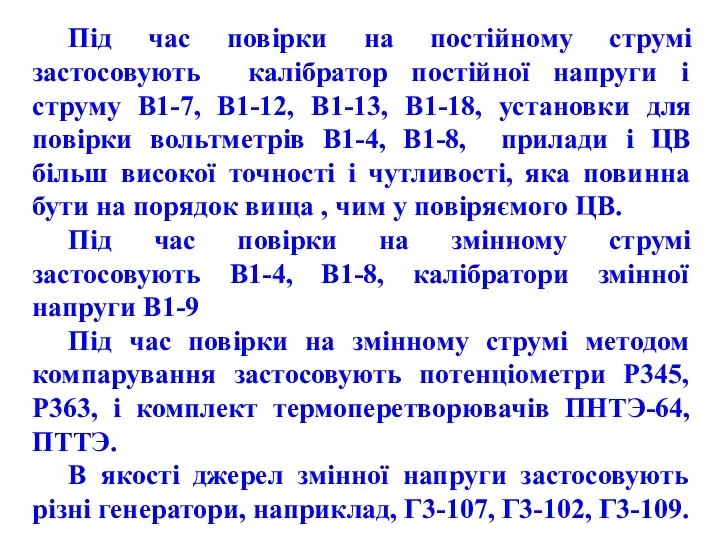 Під час повірки на постійному струмі застосовують калібратор постійної напруги і струму В1-7, В1-12, В1-13, В1-18, установки для повірки вольтметрів В1-4, В1-8, прилади і ЦВ більш високої точності і чутливості, яка повинна бути на порядок вища , чим у повіряємого ЦВ.

Під час повірки на змінному струмі застосовують В1-4, В1-8, калібратори змінної напруги В1-9

Під час повірки на змінному струмі методом компарування застосовують потенціометри Р345, Р363, і комплект термоперетворювачів ПНТЭ-64, ПТТЭ.

В якості джерел змінної напруги застосовують різні генератори, наприклад, Г3-107, Г3-102, Г3-109.